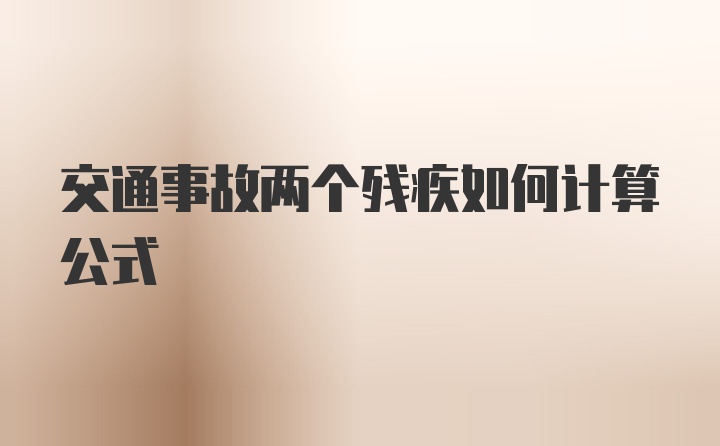 交通事故两个残疾如何计算公式